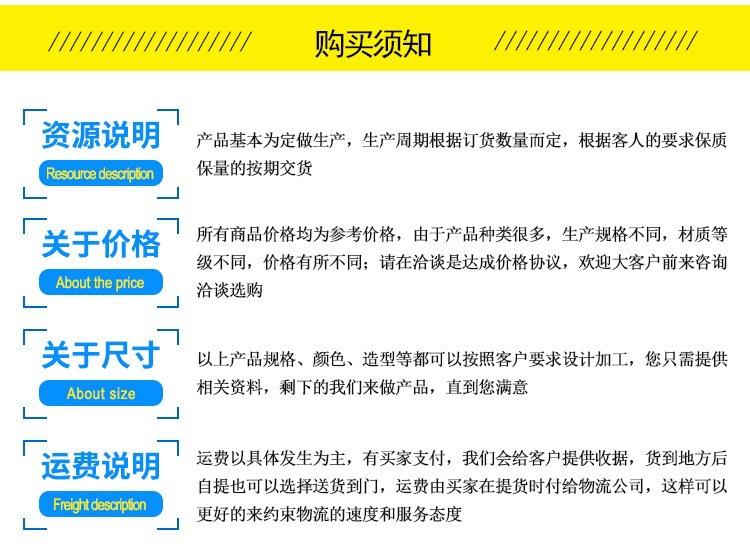 购买须知

资源说明
Resource description

产品基本为定做生产，生产周期根据订货数量而定，根据客人的要求保质保量的按期交货

关于价格
About the price

所有商品价格均为参考价格，由于产品种类很多，生产规格不同，材质等级不同，价格有所不同；请在洽谈是达成价格协议，欢迎大客户前来咨询洽谈选购

关于尺寸
About size

以上产品规格、颜色、造型等都可以按照客户要求设计加工，您只需提供相关资料，剩下的我们来做产品，直到您满意

运费说明
Freight description

运费以具体发生为主，有买家支付，我们会给客户提供收据，货到地方后自提也可以选择送货到门，运费由买家在提货时付给物流公司，这样可以更好的来约束物流的速度和服务态度